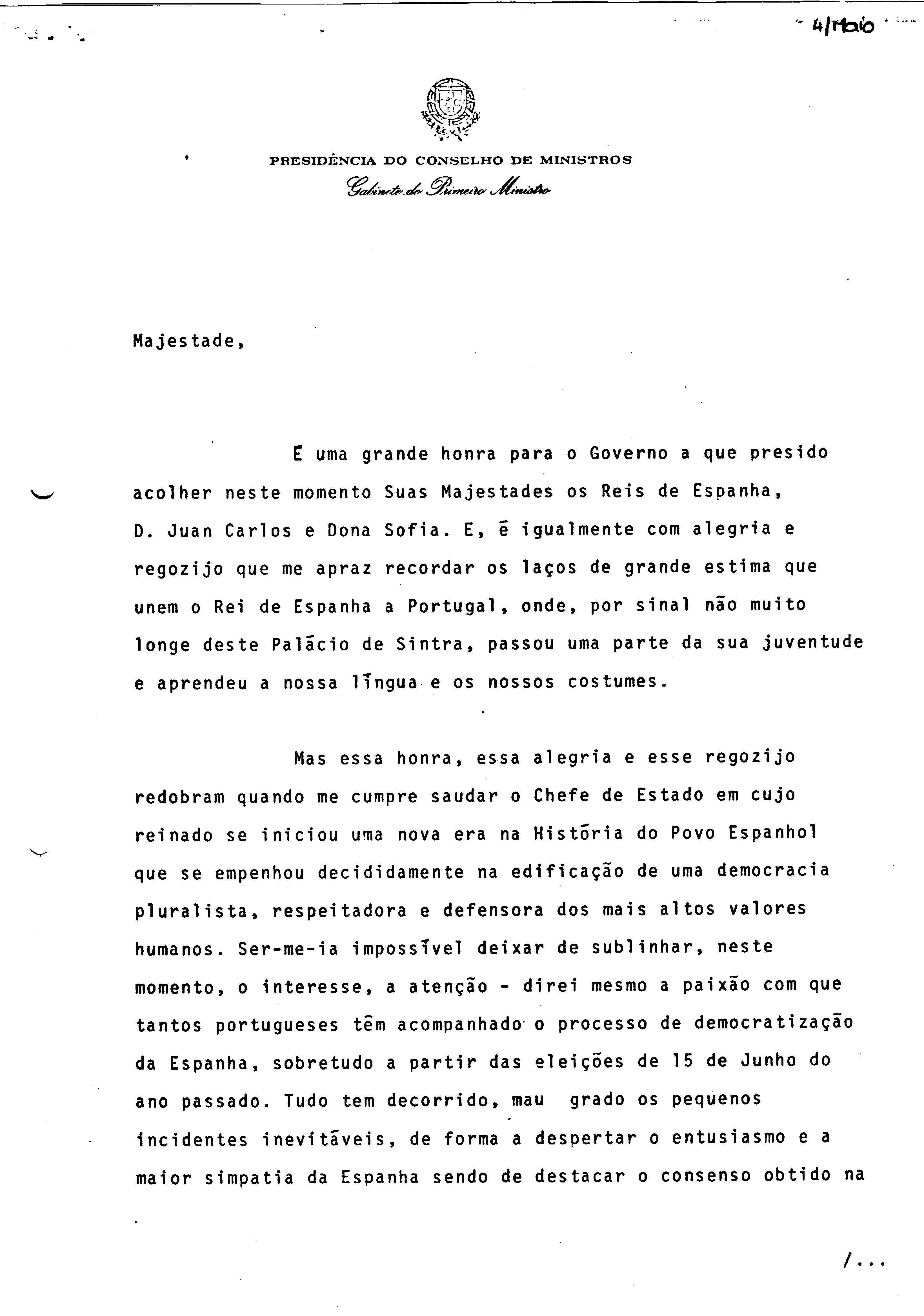 4/Maio

PRESIDÊNCIA DO CONSELHO DE MINISTROS
Gabinete do Primeiro Ministro

Majestade,

É uma grande honra para o Governo a que presido acolher neste momento Suas Majestades os Reis de Espanha, D. Juan Carlos e Dona Sofia. E, é igualmente com alegria e regozijo que me apraz recordar os laços de grande estima que unem o Rei de Espanha a Portugal, onde, por sinal não muito longe deste Palácio de Sintra, passou uma parte da sua juventude e aprendeu a nossa língua e os nossos costumes.

Mas essa honra, essa alegria e esse regozijo redobram quando me cumpre saudar o Chefe de Estado em cujo reinado se iniciou uma nova era na História do Povo Espanhol que se empenhou decididamente na edificação de uma democracia pluralista, respeitadora e defensora dos mais altos valores humanos. Ser-me-ia impossível deixar de sublinhar, neste momento, o interesse, a atenção - direi mesmo a paixão com que tantos portugueses têm acompanhado o processo de democratização da Espanha, sobretudo a partir das eleições de 15 de Junho do ano passado. Tudo tem decorrido, mau grado os pequenos incidentes inevitáveis, de forma a despertar o entusiasmo e a maior simpatia da Espanha sendo de destacar o consenso obtido na

/...